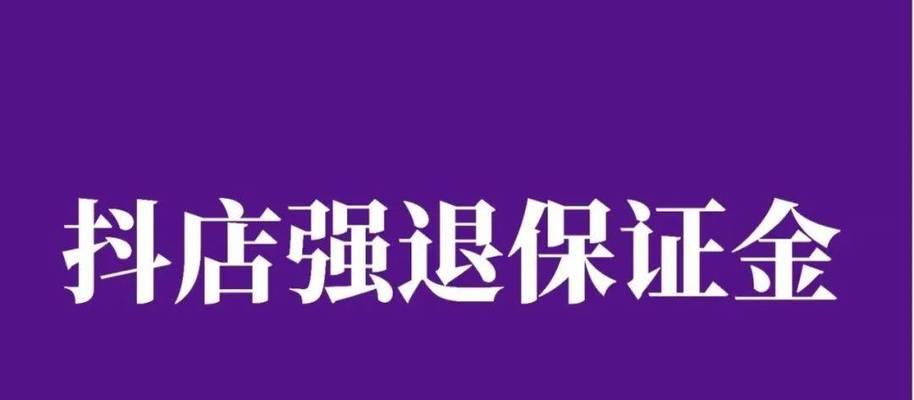 抖店强退保证金